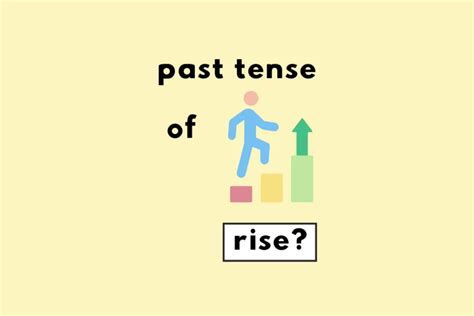 past tense

of

rise?